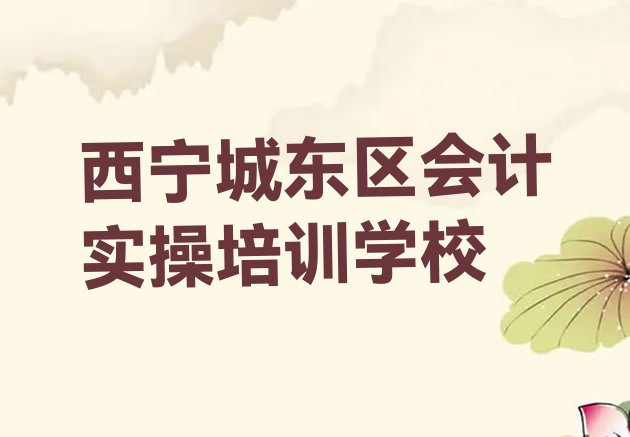 西宁城东区会计实操培训学校